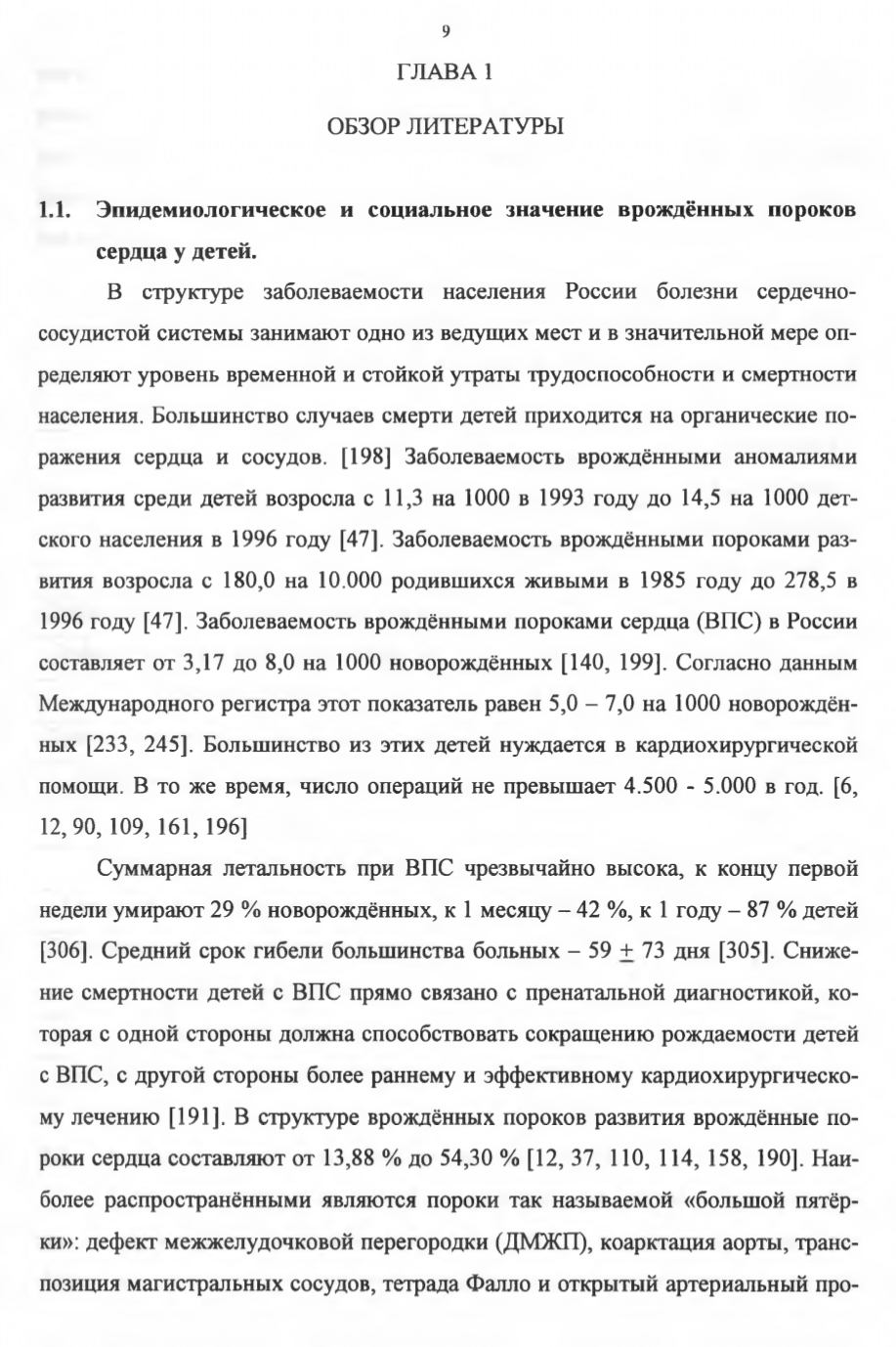 9

ГЛАВА 1

ОБЗОР ЛИТЕРАТУРЫ

1.1. Эпидемиологическое и социальное значение врождённых пороков сердца у детей.

В структуре заболеваемости населения России болезни сердечно-сосудистой системы занимают одно из ведущих мест и в значительной мере определяют уровень временной и стойкой утраты трудоспособности и смертности населения. Большинство случаев смерти детей приходится на органические поражения сердца и сосудов. [198] Заболеваемость врождёнными аномалиями развития среди детей возросла с 11,3 на 1000 в 1993 году до 14,5 на 1000 детского населения в 1996 году [47]. Заболеваемость врождёнными пороками развития возросла с 180,0 на 10.000 родившихся живыми в 1985 году до 278,5 в 1996 году [47]. Заболеваемость врождёнными пороками сердца (ВПС) в России составляет от 3,17 до 8,0 на 1000 новорождённых [140, 199]. Согласно данным Международного регистра этот показатель равен 5,0 – 7,0 на 1000 новорождённых [233, 245]. Большинство из этих детей нуждается в кардиохирургической помощи. В то же время, число операций не превышает 4.500 - 5.000 в год. [6, 12, 90, 109, 161, 196]

Суммарная летальность при ВПС чрезвычайно высока, к концу первой недели умирают 29 % новорождённых, к 1 месяцу – 42 %, к 1 году – 87 % детей [306]. Средний срок гибели большинства больных – 59 $\pm$ 73 дня [305]. Снижение смертности детей с ВПС прямо связано с пренатальной диагностикой, которая с одной стороны должна способствовать сокращению рождаемости детей с ВПС, с другой стороны более раннему и эффективному кардиохирургическому лечению [191]. В структуре врождённых пороков развития врождённые пороки сердца составляют от 13,88 % до 54,30 % [12, 37, 110, 114, 158, 190]. Наиболее распространёнными являются пороки так называемой «большой пятёрки»: дефект межжелудочковой перегородки (ДМЖП), коарктация аорты, транспозиция магистральных сосудов, тетрада Фалло и открытый артериальный про-